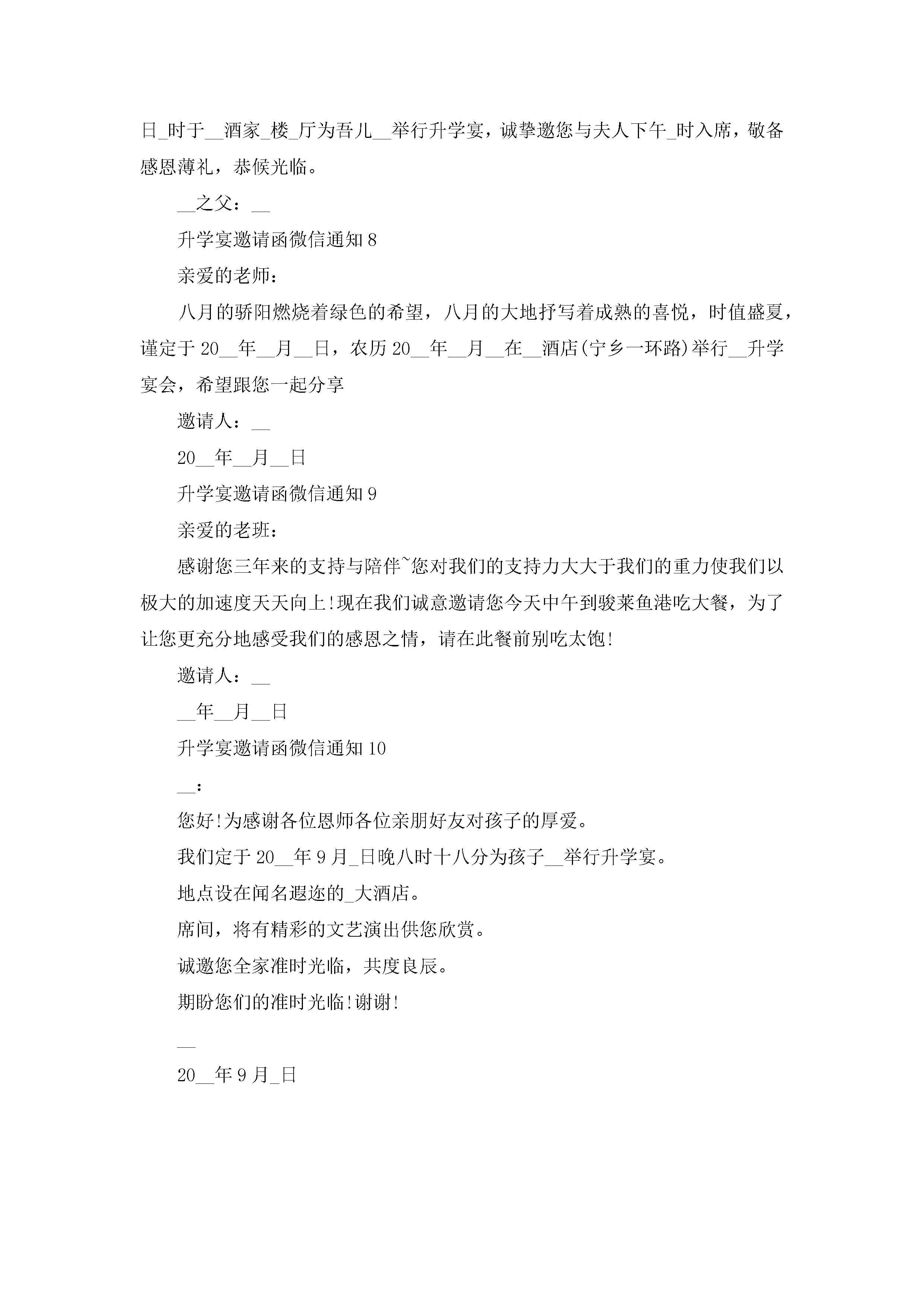 日_时于__酒家_楼_厅为吾儿__举行升学宴，诚挚邀您与夫人下午_时入席，敬备感恩薄礼，恭候光临。

__之父：__

升学宴邀请函微信通知8

亲爱的老师：

八月的骄阳燃烧着绿色的希望，八月的大地抒写着成熟的喜悦，时值盛夏，谨定于20__年__月__日，农历20__年__月__在__酒店(宁乡一环路)举行__升学宴会，希望跟您一起分享

邀请人：__

20__年__月__日

升学宴邀请函微信通知9

亲爱的老班：

感谢您三年来的支持与陪伴~您对我们的支持力大大于我们的重力使我们以极大的加速度天天向上!现在我们诚意邀请您今天中午到骏莱鱼港吃大餐，为了让您更充分地感受我们的感恩之情，请在此餐前别吃太饱!

邀请人：__

__年__月__日

升学宴邀请函微信通知10

__：

您好!为感谢各位恩师各位亲朋好友对孩子的厚爱。

我们定于20__年9月_日晚八时十八分为孩子__举行升学宴。

地点设在闻名遐迩的_大酒店。

席间，将有精彩的文艺演出供您欣赏。

诚邀您全家准时光临，共度良辰。

期盼您们的准时光临!谢谢!

__

20__年9月_日